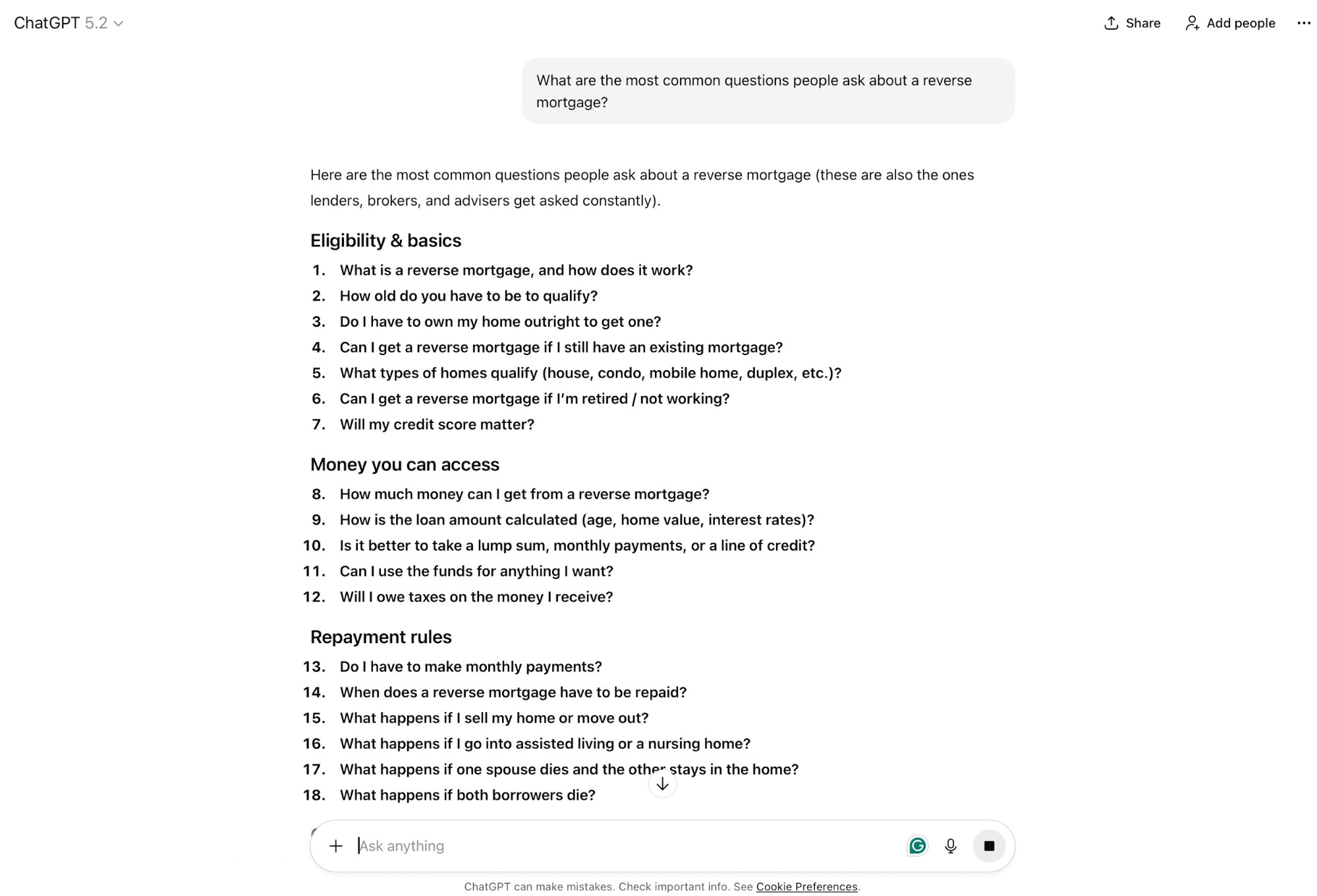 ChatGPT 5.2

Share Add people

What are the most common questions people ask about a reverse mortgage?

Here are the most common questions people ask about a reverse mortgage (these are also the ones lenders, brokers, and advisers get asked constantly).

Eligibility & basics

1. What is a reverse mortgage, and how does it work?
2. How old do you have to be to qualify?
3. Do I have to own my home outright to get one?
4. Can I get a reverse mortgage if I still have an existing mortgage?
5. What types of homes qualify (house, condo, mobile home, duplex, etc.)?
6. Can I get a reverse mortgage if I'm retired / not working?
7. Will my credit score matter?

Money you can access

8. How much money can I get from a reverse mortgage?
9. How is the loan amount calculated (age, home value, interest rates)?
10. Is it better to take a lump sum, monthly payments, or a line of credit?
11. Can I use the funds for anything I want?
12. Will I owe taxes on the money I receive?

Repayment rules

13. Do I have to make monthly payments?
14. When does a reverse mortgage have to be repaid?
15. What happens if I sell my home or move out?
16. What happens if I go into assisted living or a nursing home?
17. What happens if one spouse dies and the other stays in the home?
18. What happens if both borrowers die?

Ask anything

ChatGPT can make mistakes. Check important info. See Cookie Preferences.